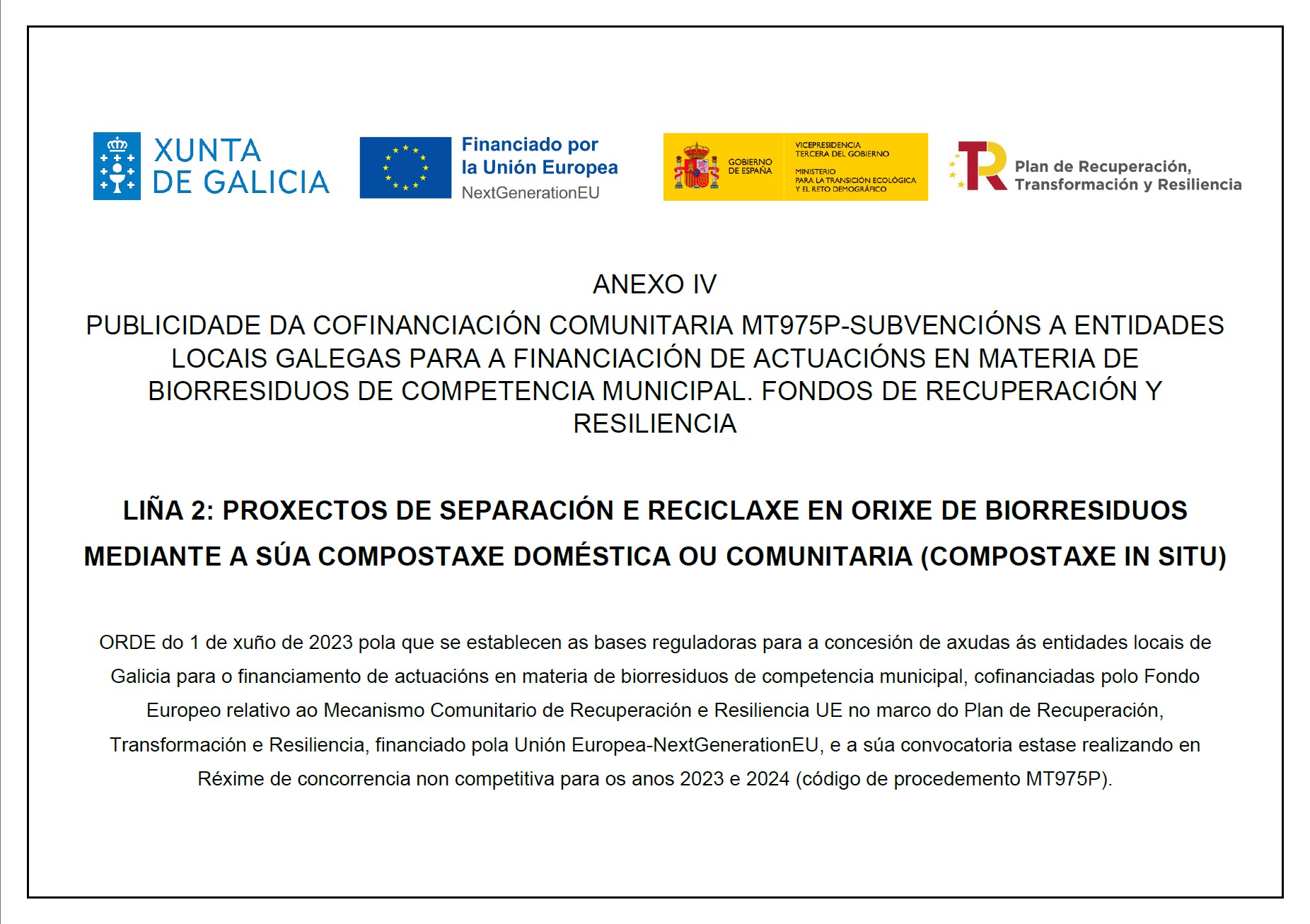 XUNTA DE GALICIA

Financiado por la Unión Europea
NextGenerationEU

GOBIERNO DE ESPAÑA

VICEPRESIDENCIA TERCERA DEL GOBIERNO
MINISTERIO PARA LA TRANSICIÓN ECOLÓGICA Y EL RETO DEMOGRÁFICO

Plan de Recuperación, Transformación y Resiliencia

ANEXO IV

PUBLICIDADE DA COFINANCIACIÓN COMUNITARIA MT975P-SUBVENCIÓNS A ENTIDADES LOCAIS GALEGAS PARA A FINANCIACIÓN DE ACTUACIÓNS EN MATERIA DE BIORRESIDUOS DE COMPETENCIA MUNICIPAL. FONDOS DE RECUPERACIÓN Y RESILIENCIA

LIÑA 2: PROXECTOS DE SEPARACIÓN E RECICLAXE EN ORIXE DE BIORRESIDUOS MEDIANTE A SÚA COMPOSTAXE DOMÉSTICA OU COMUNITARIA (COMPOSTAXE IN SITU)

ORDE do 1 de xuño de 2023 pola que se establecen as bases reguladoras para a concesión de axudas ás entidades locais de Galicia para o financiamento de actuacións en materia de biorresiduos de competencia municipal, cofinanciadas polo Fondo Europeo relativo ao Mecanismo Comunitario de Recuperación e Resiliencia UE no marco do Plan de Recuperación, Transformación e Resiliencia, financiado pola Unión Europea-NextGenerationEU, e a súa convocatoria estase realizando en Réxime de concorrencia non competitiva para os anos 2023 e 2024 (código de procedemento MT975P).